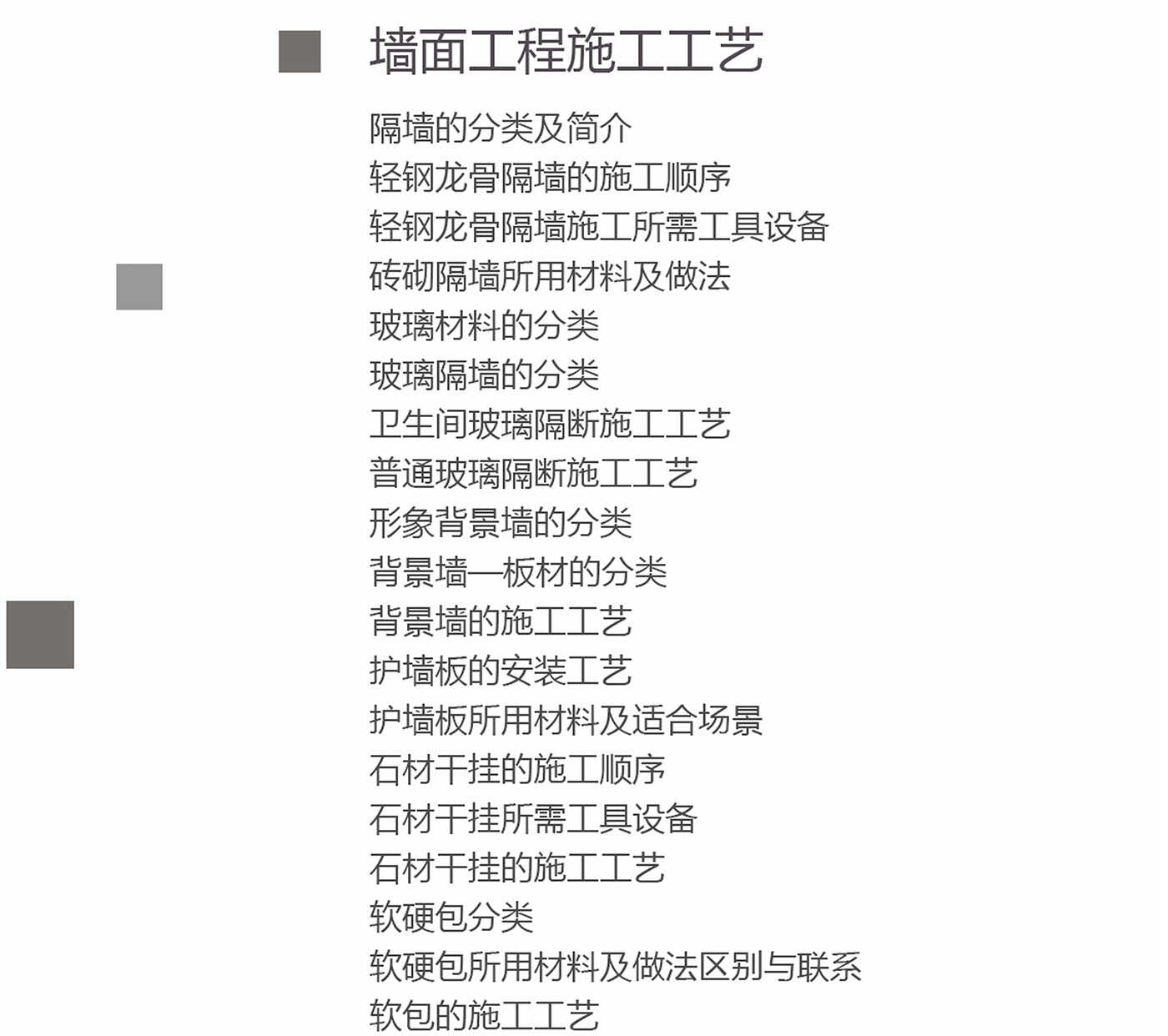 墙面工程施工工艺

隔墙的分类及简介
轻钢龙骨隔墙的施工顺序
轻钢龙骨隔墙施工所需工具设备
砖砌隔墙所用材料及做法
玻璃材料的分类
玻璃隔墙的分类
卫生间玻璃隔断施工工艺
普通玻璃隔断施工工艺
形象背景墙的分类
背景墙—板材的分类
背景墙的施工工艺
护墙板的安装工艺
护墙板所用材料及适合场景
石材干挂的施工顺序
石材干挂所需工具设备
石材干挂的施工工艺
软硬包分类
软硬包所用材料及做法区别与联系
软包的施工工艺